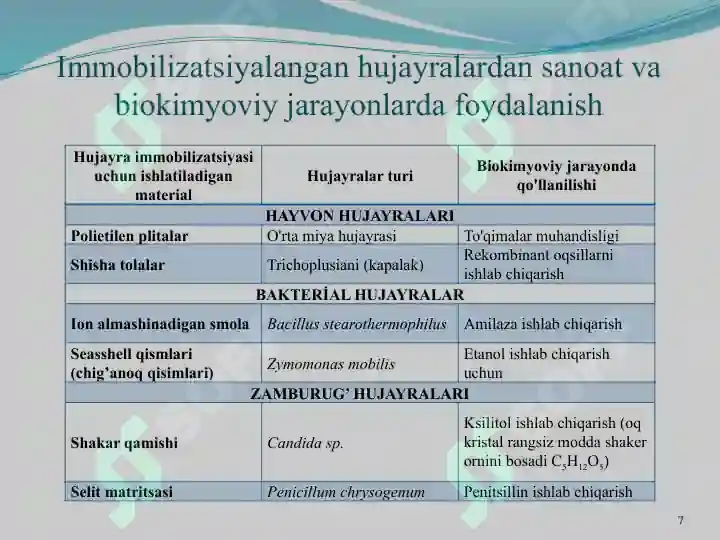 Immobilizatsiyalangan hujayralardan sanoat va biokimyoviy jarayonlarda foydalanish

| Hujayra immobilizatsiyasi uchun ishlatiladigan material | Hujayralar turi | Biokimyoviy jarayonda qo'llanilishi |
|---|---|---|
| HAYVON HUJAYRALARI | | |
| Polietilen plitalar | O'rta miya hujayrasi | To'qimalar muhandisligi |
| Shisha tolalar | Trichoplusiani (kapalak) | Rekombinant oqsillarni ishlab chiqarish |
| BAKTERİAL HUJAYRALAR | | |
| Ion almashinadigan smola | Bacillus stearothermophilus | Amilaza ishlab chiqarish |
| Seasshell qismlari (chig'anoq qisimlari) | Zymomonas mobilis | Etanol ishlab chiqarish uchun |
| ZAMBURUG' HUJAYRALARI | | |
| Shakar qamishi | Candida sp. | Ksilitol ishlab chiqarish (oq kristal rangsiz modda shaker ornini bosadi $C_5H_{12}O_5$) |
| Selit matritsasi | Penicillum chrysogenum | Penitsillin ishlab chiqarish |

7